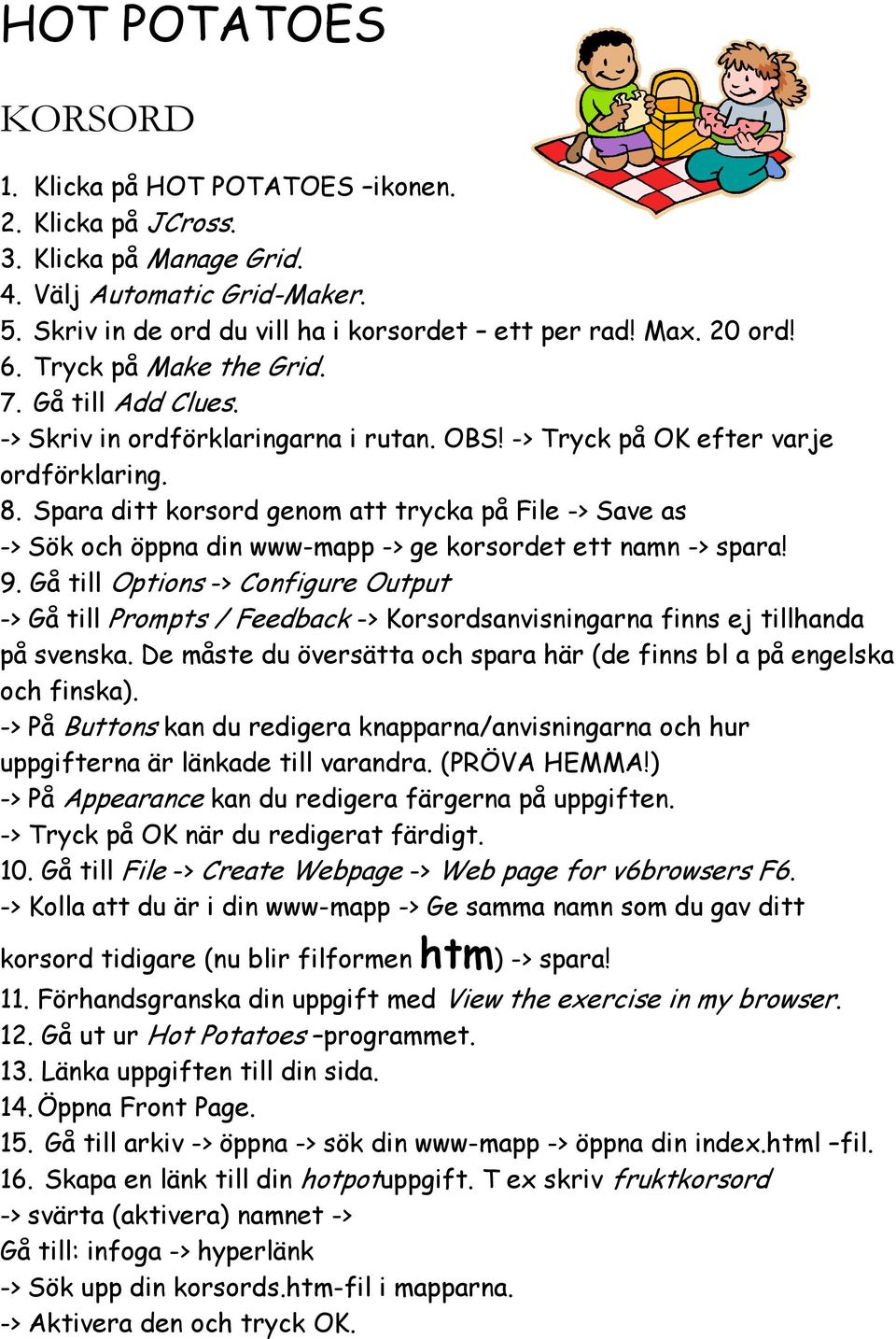 HOT POTATOES

KORSORD

1. Klicka på HOT POTATOES –ikonen.
2. Klicka på JCross.
3. Klicka på Manage Grid.
4. Välj Automatic Grid-Maker.
5. Skriv in de ord du vill ha i korsordet – ett per rad! Max. 20 ord!
6. Tryck på Make the Grid.
7. Gå till Add Clues.
-> Skriv in ordförklaringarna i rutan. OBS! -> Tryck på OK efter varje ordförklaring.
8. Spara ditt korsord genom att trycka på File -> Save as
-> Sök och öppna din www-mapp -> ge korsordet ett namn -> spara!
9. Gå till Options -> Configure Output
-> Gå till Prompts / Feedback -> Korsordsanvisningarna finns ej tillhanda på svenska. De måste du översätta och spara här (de finns bl a på engelska och finska).
-> På Buttons kan du redigera knapparna/anvisningarna och hur uppgifterna är länkade till varandra. (PRÖVA HEMMA!)
-> På Appearance kan du redigera färgerna på uppgiften.
-> Tryck på OK när du redigerat färdigt.
10. Gå till File -> Create Webpage -> Web page for v6browsers F6.
-> Kolla att du är i din www-mapp -> Ge samma namn som du gav ditt korsord tidigare (nu blir filformen htm) -> spara!
11. Förhandsgranska din uppgift med View the exercise in my browser.
12. Gå ut ur Hot Potatoes –programmet.
13. Länka uppgiften till din sida.
14. Öppna Front Page.
15. Gå till arkiv -> öppna -> sök din www-mapp -> öppna din index.html –fil.
16. Skapa en länk till din hotpotuppgift. T ex skriv fruktkorsord
-> svärta (aktivera) namnet ->
Gå till: infoga -> hyperlänk
-> Sök upp din korsords.htm-fil i mapparna.
-> Aktivera den och tryck OK.